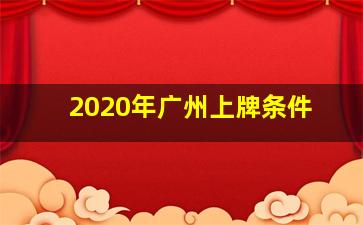 2020年广州上牌条件